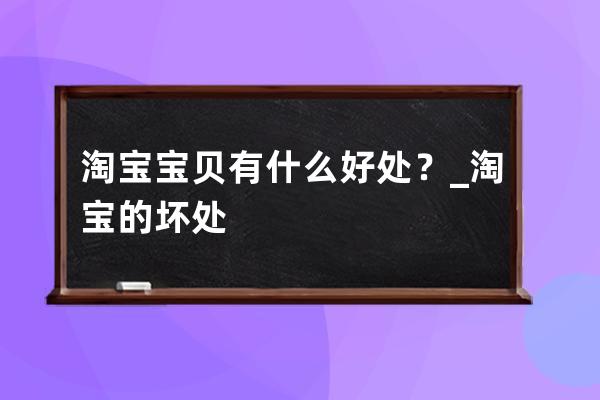 淘宝宝贝有什么好处？_淘宝的坏处